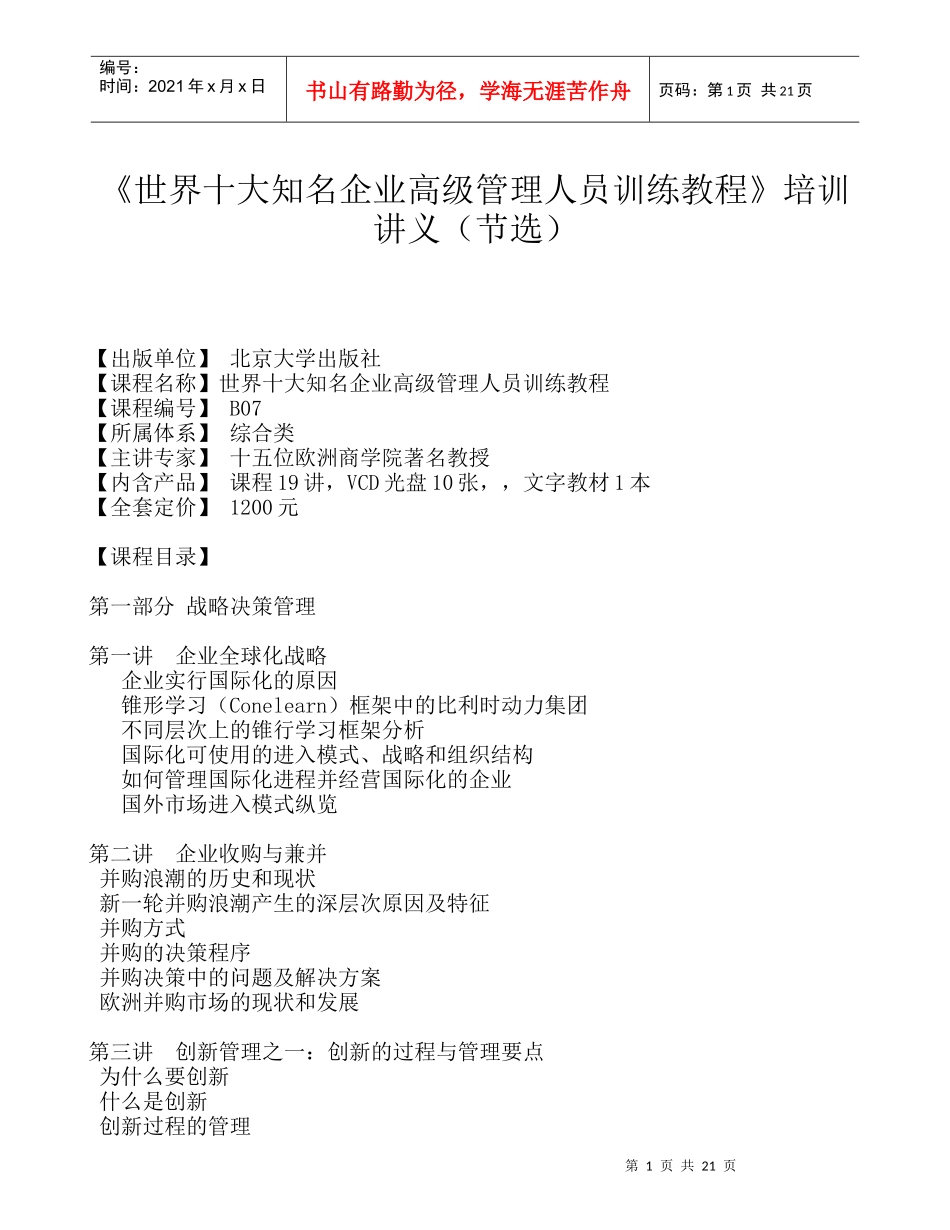 编号：
时间：2021年x月x日

书山有路勤为径，学海无涯苦作舟

页码：第1页 共21页

《世界十大知名企业高级管理人员训练教程》培训讲义（节选）

【出版单位】 北京大学出版社
【课程名称】世界十大知名企业高级管理人员训练教程
【课程编号】 B07
【所属体系】 综合类
【主讲专家】 十五位欧洲商学院著名教授
【内含产品】 课程19讲，VCD光盘10张，，文字教材1本
【全套定价】 1200元

【课程目录】

第一部分 战略决策管理

第一讲 企业全球化战略
企业实行国际化的原因
锥形学习（Conelearn）框架中的比利时动力集团
不同层次上的锥行学习框架分析
国际化可使用的进入模式、战略和组织结构
如何管理国际化进程并经营国际化的企业
国外市场进入模式纵览

第二讲 企业收购与兼并
并购浪潮的历史和现状
新一轮并购浪潮产生的深层次原因及特征
并购方式
并购的决策程序
并购决策中的问题及解决方案
欧洲并购市场的现状和发展

第三讲 创新管理之一：创新的过程与管理要点
为什么要创新
什么是创新
创新过程的管理

第 1 页 共 21 页